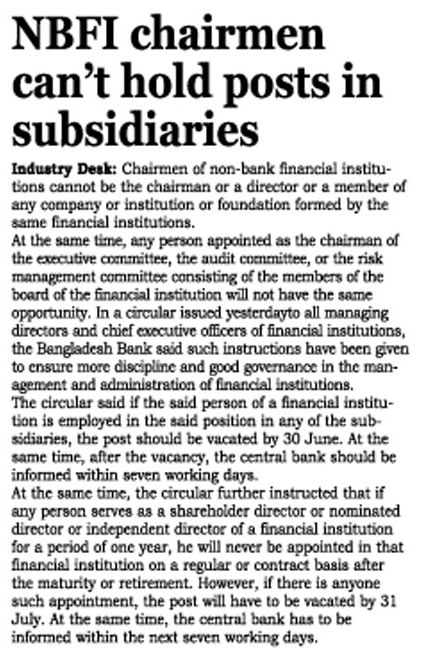 NBFI chairmen can't hold posts in subsidiaries

Industry Desk: Chairmen of non-bank financial institutions cannot be the chairman or a director or a member of any company or institution or foundation formed by the same financial institutions.
At the same time, any person appointed as the chairman of the executive committee, the audit committee, or the risk management committee consisting of the members of the board of the financial institution will not have the same opportunity. In a circular issued yesterdayto all managing directors and chief executive officers of financial institutions, the Bangladesh Bank said such instructions have been given to ensure more discipline and good governance in the management and administration of financial institutions.
The circular said if the said person of a financial institution is employed in the said position in any of the subsidiaries, the post should be vacated by 30 June. At the same time, after the vacancy, the central bank should be informed within seven working days.
At the same time, the circular further instructed that if any person serves as a shareholder director or nominated director or independent director of a financial institution for a period of one year, he will never be appointed in that financial institution on a regular or contract basis after the maturity or retirement. However, if there is anyone such appointment, the post will have to be vacated by 31 July. At the same time, the central bank has to be informed within the next seven working days.